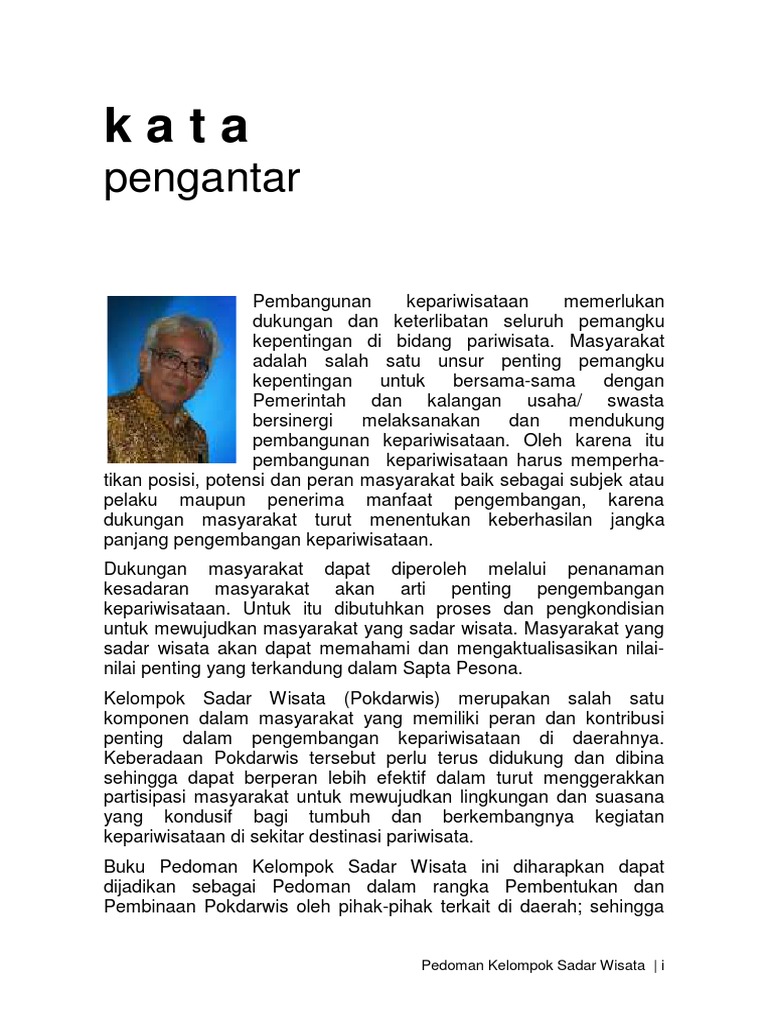 k a t a
pengantar

Pembangunan kepariwisataan memerlukan dukungan dan keterlibatan seluruh pemangku kepentingan di bidang pariwisata. Masyarakat adalah salah satu unsur penting pemangku kepentingan untuk bersama-sama dengan Pemerintah dan kalangan usaha/ swasta bersinergi melaksanakan dan mendukung pembangunan kepariwisataan. Oleh karena itu pembangunan kepariwisataan harus memperhatikan posisi, potensi dan peran masyarakat baik sebagai subjek atau pelaku maupun penerima manfaat pengembangan, karena dukungan masyarakat turut menentukan keberhasilan jangka panjang pengembangan kepariwisataan.

Dukungan masyarakat dapat diperoleh melalui penanaman kesadaran masyarakat akan arti penting pengembangan kepariwisataan. Untuk itu dibutuhkan proses dan pengkondisian untuk mewujudkan masyarakat yang sadar wisata. Masyarakat yang sadar wisata akan dapat memahami dan mengaktualisasikan nilai-nilai penting yang terkandung dalam Sapta Pesona.

Kelompok Sadar Wisata (Pokdarwis) merupakan salah satu komponen dalam masyarakat yang memiliki peran dan kontribusi penting dalam pengembangan kepariwisataan di daerahnya. Keberadaan Pokdarwis tersebut perlu terus didukung dan dibina sehingga dapat berperan lebih efektif dalam turut menggerakkan partisipasi masyarakat untuk mewujudkan lingkungan dan suasana yang kondusif bagi tumbuh dan berkembangnya kegiatan kepariwisataan di sekitar destinasi pariwisata.

Buku Pedoman Kelompok Sadar Wisata ini diharapkan dapat dijadikan sebagai Pedoman dalam rangka Pembentukan dan Pembinaan Pokdarwis oleh pihak-pihak terkait di daerah; sehingga

Pedoman Kelompok Sadar Wisata | i